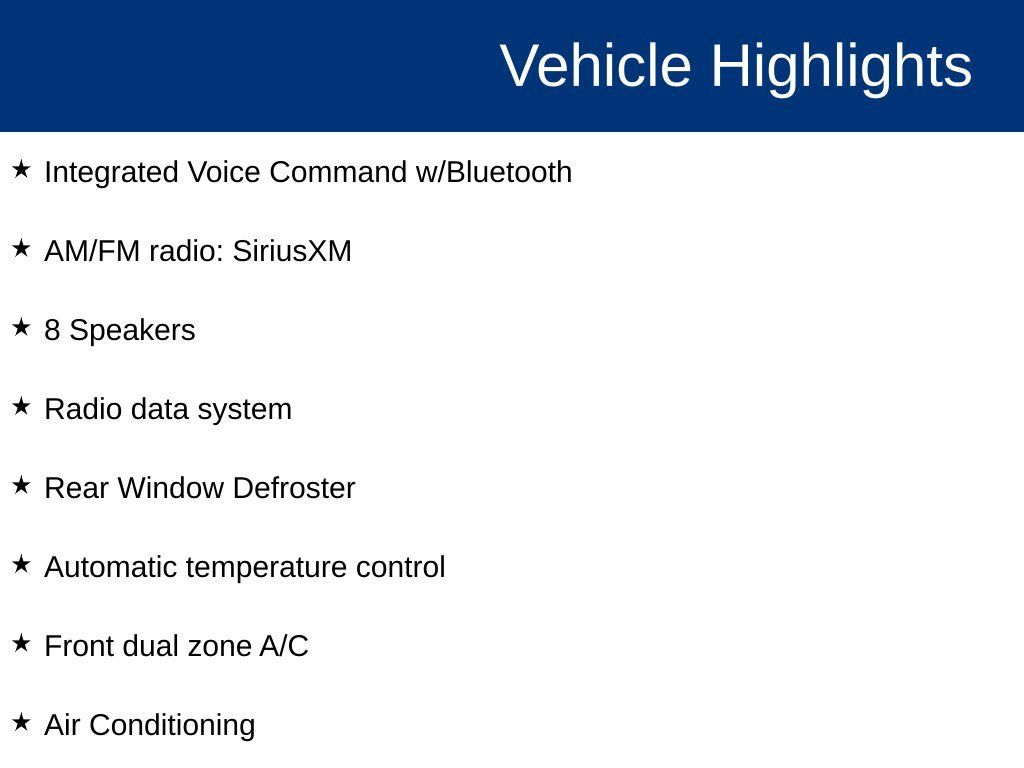 Vehicle Highlights

★ Integrated Voice Command w/Bluetooth

★ AM/FM radio: SiriusXM

★ 8 Speakers

★ Radio data system

★ Rear Window Defroster

★ Automatic temperature control

★ Front dual zone A/C

★ Air Conditioning